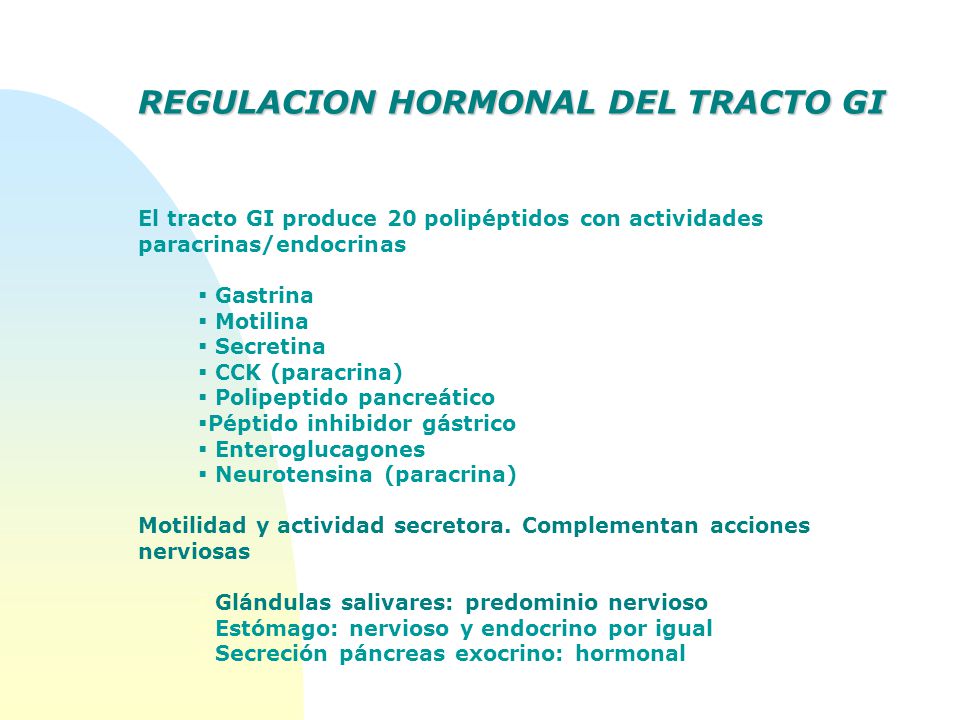 REGULACION HORMONAL DEL TRACTO GI

El tracto GI produce 20 polipéptidos con actividades paracrinas/endocrinas

▪ Gastrina
▪ Motilina
▪ Secretina
▪ CCK (paracrina)
▪ Polipeptido pancreático
▪Péptido inhibidor gástrico
▪ Enteroglucagones
▪ Neurotensina (paracrina)

Motilidad y actividad secretora. Complementan acciones nerviosas

Glándulas salivares: predominio nervioso
Estómago: nervioso y endocrino por igual
Secreción páncreas exocrino: hormonal